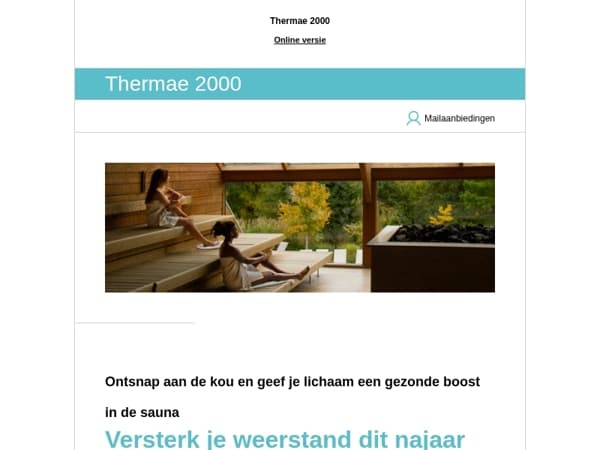 Thermae 2000

Online versie

Thermae 2000

Mailaanbiedingen

Ontsnap aan de kou en geef je lichaam een gezonde boost in de sauna

Versterk je weerstand dit najaar